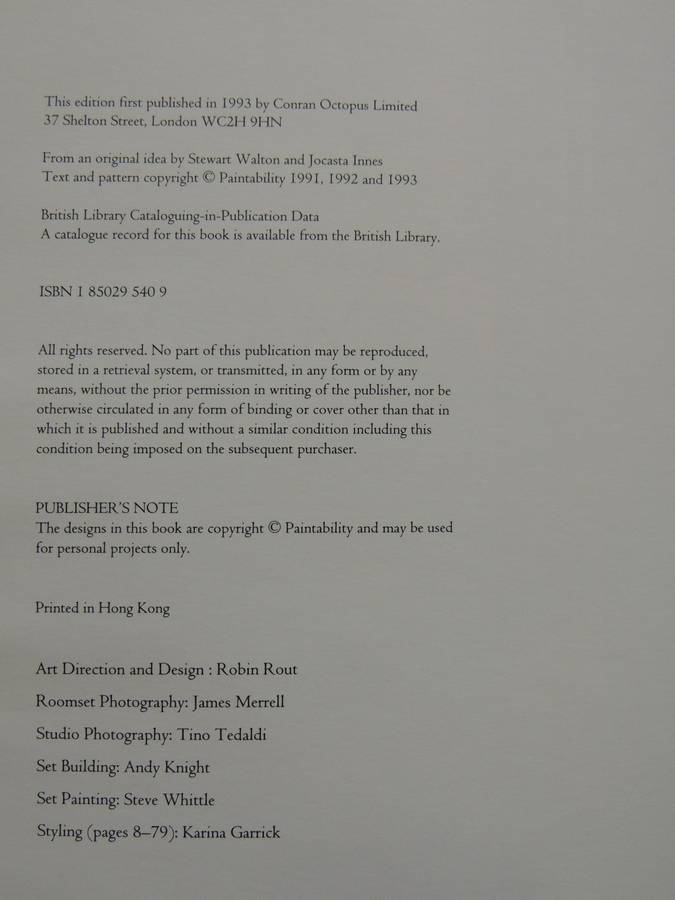 This edition first published in 1993 by Conran Octopus Limited
37 Shelton Street, London WC2H 9HN

From an original idea by Stewart Walton and Jocasta Innes
Text and pattern copyright © Paintability 1991, 1992 and 1993

British Library Cataloguing-in-Publication Data
A catalogue record for this book is available from the British Library.

ISBN 1 85029 540 9

All rights reserved. No part of this publication may be reproduced, stored in a retrieval system, or transmitted, in any form or by any means, without the prior permission in writing of the publisher, nor be otherwise circulated in any form of binding or cover other than that in which it is published and without a similar condition including this condition being imposed on the subsequent purchaser.

PUBLISHER'S NOTE
The designs in this book are copyright © Paintability and may be used for personal projects only.

Printed in Hong Kong

Art Direction and Design : Robin Rout

Roomset Photography: James Merrell

Studio Photography: Tino Tedaldi

Set Building: Andy Knight

Set Painting: Steve Whittle

Styling (pages 8–79): Karina Garrick